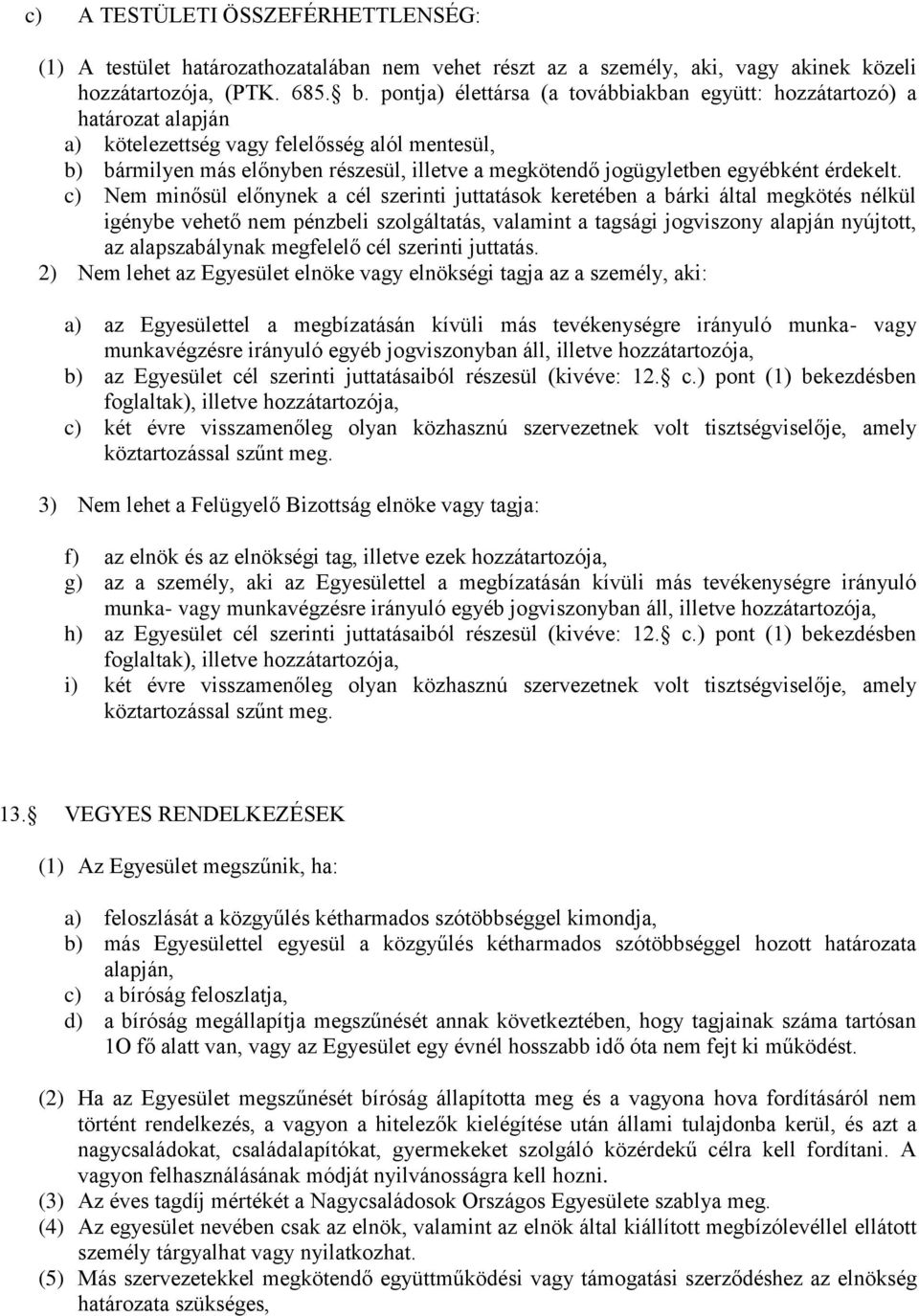 c) A TESTÜLETI ÖSSZEFÉRHETTLENSÉG:

(1) A testület határozathozatalában nem vehet részt az a személy, aki, vagy akinek közeli hozzátartozója, (PTK. 685. b. pontja) élettársa (a továbbiakban együtt: hozzátartozó) a határozat alapján
a) kötelezettség vagy felelősség alól mentesül,
b) bármilyen más előnyben részesül, illetve a megkötendő jogügyletben egyébként érdekelt.
c) Nem minősül előnynek a cél szerinti juttatások keretében a bárki által megkötés nélkül igénybe vehető nem pénzbeli szolgáltatás, valamint a tagsági jogviszony alapján nyújtott, az alapszabálynak megfelelő cél szerinti juttatás.
2) Nem lehet az Egyesület elnöke vagy elnökségi tagja az a személy, aki:

a) az Egyesülettel a megbízatásán kívüli más tevékenységre irányuló munka- vagy munkavégzésre irányuló egyéb jogviszonyban áll, illetve hozzátartozója,
b) az Egyesület cél szerinti juttatásaiból részesül (kivéve: 12. c.) pont (1) bekezdésben foglaltak), illetve hozzátartozója,
c) két évre visszamenőleg olyan közhasznú szervezetnek volt tisztségviselője, amely köztartozással szűnt meg.

3) Nem lehet a Felügyelő Bizottság elnöke vagy tagja:

f) az elnök és az elnökségi tag, illetve ezek hozzátartozója,
g) az a személy, aki az Egyesülettel a megbízatásán kívüli más tevékenységre irányuló munka- vagy munkavégzésre irányuló egyéb jogviszonyban áll, illetve hozzátartozója,
h) az Egyesület cél szerinti juttatásaiból részesül (kivéve: 12. c.) pont (1) bekezdésben foglaltak), illetve hozzátartozója,
i) két évre visszamenőleg olyan közhasznú szervezetnek volt tisztségviselője, amely köztartozással szűnt meg.

13. VEGYES RENDELKEZÉSEK

(1) Az Egyesület megszűnik, ha:

a) feloszlását a közgyűlés kétharmados szótöbbséggel kimondja,
b) más Egyesülettel egyesül a közgyűlés kétharmados szótöbbséggel hozott határozata alapján,
c) a bíróság feloszlatja,
d) a bíróság megállapítja megszűnését annak következtében, hogy tagjainak száma tartósan 1O fő alatt van, vagy az Egyesület egy évnél hosszabb idő óta nem fejt ki működést.

(2) Ha az Egyesület megszűnését bíróság állapította meg és a vagyona hova fordításáról nem történt rendelkezés, a vagyon a hitelezők kielégítése után állami tulajdonba kerül, és azt a nagycsaládokat, családalapítókat, gyermekeket szolgáló közérdekű célra kell fordítani. A vagyon felhasználásának módját nyilvánosságra kell hozni.
(3) Az éves tagdíj mértékét a Nagycsaládosok Országos Egyesülete szablya meg.
(4) Az egyesület nevében csak az elnök, valamint az elnök által kiállított megbízólevéllel ellátott személy tárgyalhat vagy nyilatkozhat.
(5) Más szervezetekkel megkötendő együttműködési vagy támogatási szerződéshez az elnökség határozata szükséges,